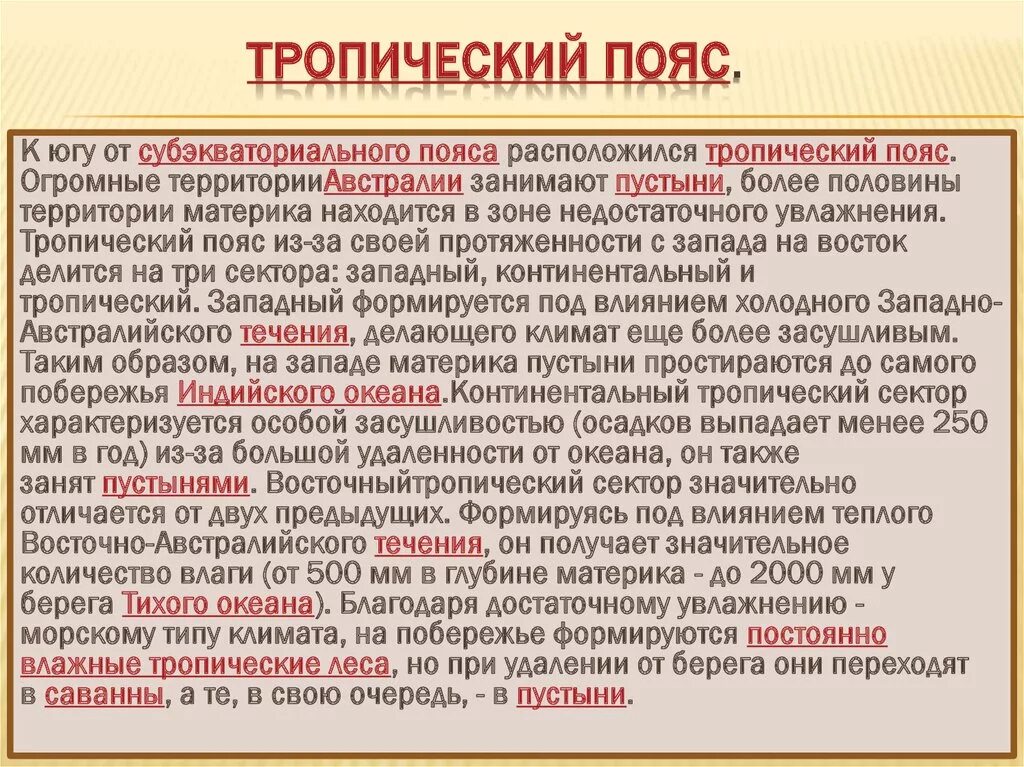 ТРОПИЧЕСКИЙ ПОЯС.

К югу от субэкваториального пояса расположился тропический пояс. Огромные территорииАвстралии занимают пустыни, более половины территории материка находится в зоне недостаточного увлажнения. Тропический пояс из-за своей протяженности с запада на восток делится на три сектора: западный, континентальный и тропический. Западный формируется под влиянием холодного Западно-Австралийского течения, делающего климат еще более засушливым. Таким образом, на западе материка пустыни простираются до самого побережья Индийского океана.Континентальный тропический сектор характеризуется особой засушливостью (осадков выпадает менее 250 мм в год) из-за большой удаленности от океана, он также занят пустынями. Восточныйтропический сектор значительно отличается от двух предыдущих. Формируясь под влиянием теплого Восточно-Австралийского течения, он получает значительное количество влаги (от 500 мм в глубине материка - до 2000 мм у берега Тихого океана). Благодаря достаточному увлажнению - морскому типу климата, на побережье формируются постоянно влажные тропические леса, но при удалении от берега они переходят в саванны, а те, в свою очередь, - в пустыни.